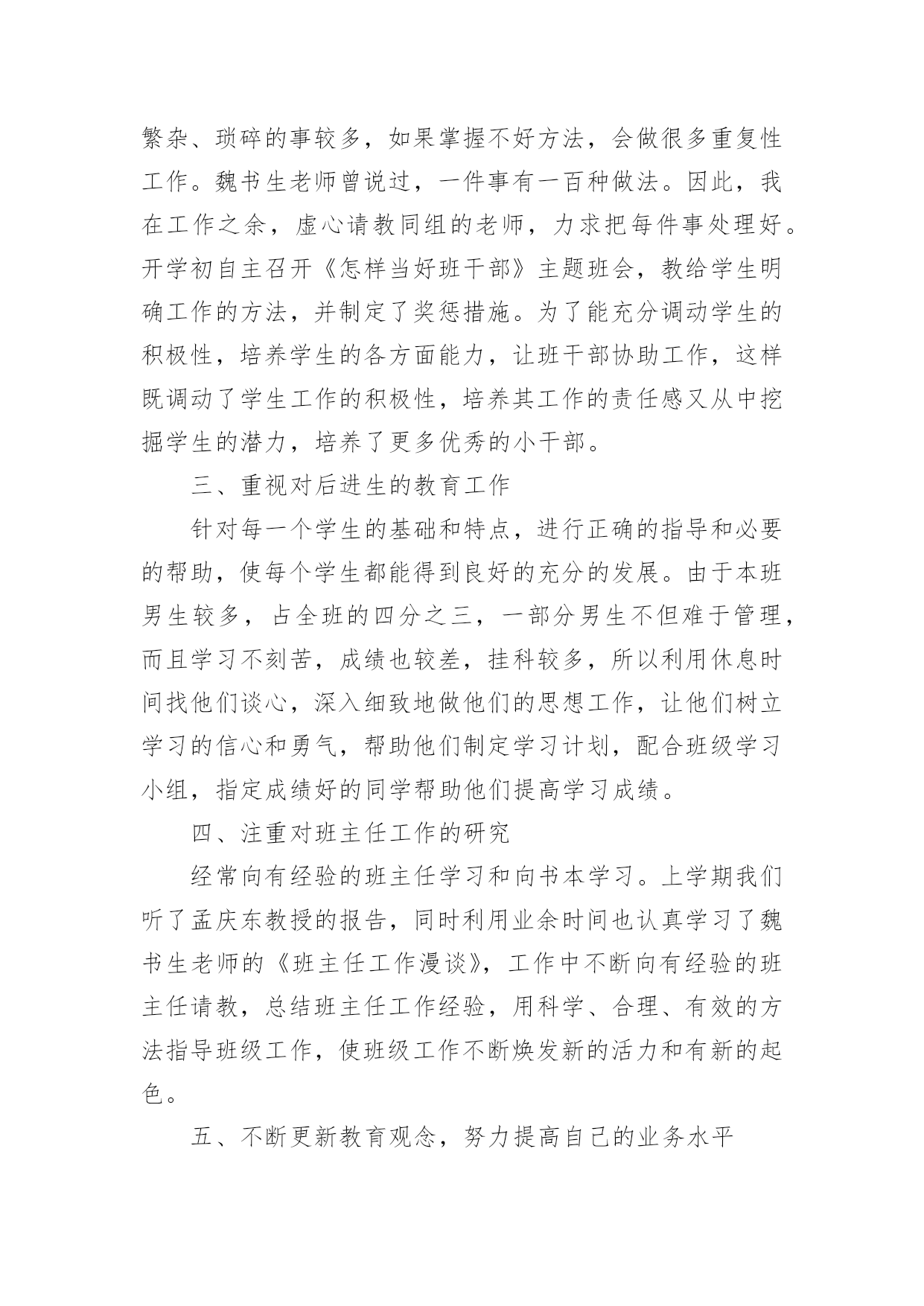 繁杂、琐碎的事较多，如果掌握不好方法，会做很多重复性工作。魏书生老师曾说过，一件事有一百种做法。因此，我在工作之余，虚心请教同组的老师，力求把每件事处理好。开学初自主召开《怎样当好班干部》主题班会，教给学生明确工作的方法，并制定了奖惩措施。为了能充分调动学生的积极性，培养学生的各方面能力，让班干部协助工作，这样既调动了学生工作的积极性，培养其工作的责任感又从中挖掘学生的潜力，培养了更多优秀的小干部。

三、重视对后进生的教育工作

针对每一个学生的基础和特点，进行正确的指导和必要的帮助，使每个学生都能得到良好的充分的发展。由于本班男生较多，占全班的四分之三，一部分男生不但难于管理，而且学习不刻苦，成绩也较差，挂科较多，所以利用休息时间找他们谈心，深入细致地做他们的思想工作，让他们树立学习的信心和勇气，帮助他们制定学习计划，配合班级学习小组，指定成绩好的同学帮助他们提高学习成绩。

四、注重对班主任工作的研究

经常向有经验的班主任学习和向书本学习。上学期我们听了孟庆东教授的报告，同时利用业余时间也认真学习了魏书生老师的《班主任工作漫谈》，工作中不断向有经验的班主任请教，总结班主任工作经验，用科学、合理、有效的方法指导班级工作，使班级工作不断焕发新的活力和有新的起色。

五、不断更新教育观念，努力提高自己的业务水平